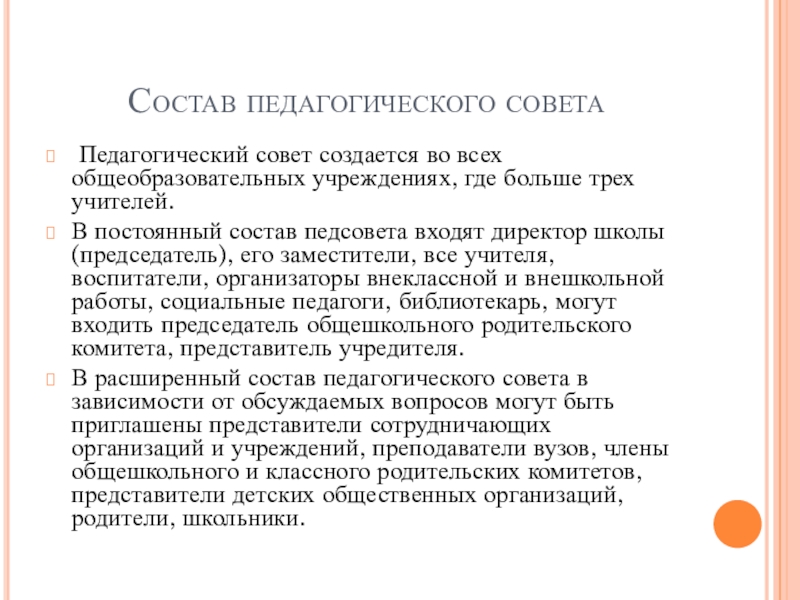 Состав педагогического совета

Педагогический совет создается во всех общеобразовательных учреждениях, где больше трех учителей.

В постоянный состав педсовета входят директор школы (председатель), его заместители, все учителя, воспитатели, организаторы внеклассной и внешкольной работы, социальные педагоги, библиотекарь, могут входить председатель общешкольного родительского комитета, представитель учредителя.

В расширенный состав педагогического совета в зависимости от обсуждаемых вопросов могут быть приглашены представители сотрудничающих организаций и учреждений, преподаватели вузов, члены общешкольного и классного родительских комитетов, представители детских общественных организаций, родители, школьники.